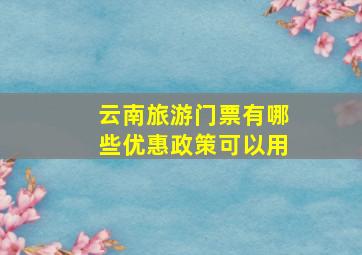 云南旅游门票有哪些优惠政策可以用